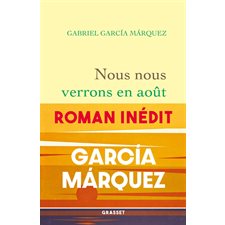 GABRIEL GARCÍA MÁRQUEZ

Nous nous verrons en août

ROMAN INÉDIT

GARCÍA MÁRQUEZ

GRASSET